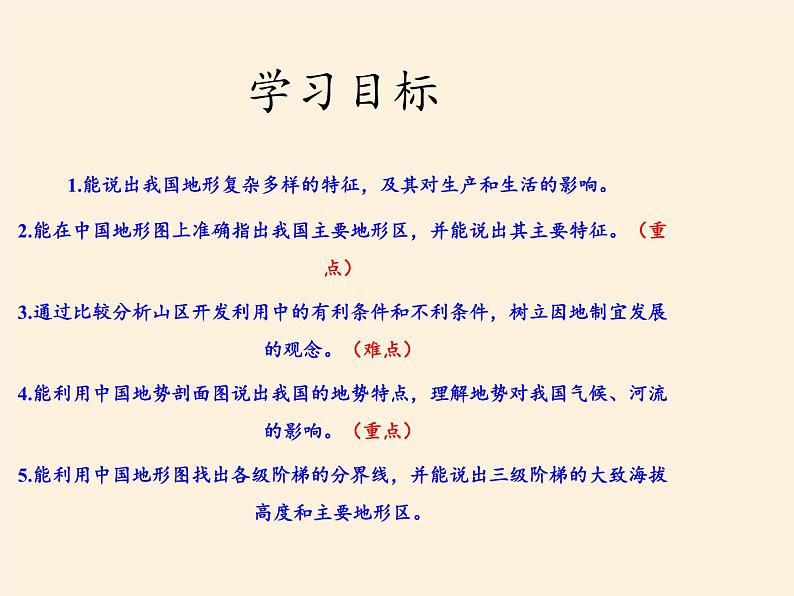 学习目标

1.能说出我国地形复杂多样的特征，及其对生产和生活的影响。

2.能在中国地形图上准确指出我国主要地形区，并能说出其主要特征。（重点）

3.通过比较分析山区开发利用中的有利条件和不利条件，树立因地制宜发展的观念。（难点）

4.能利用中国地势剖面图说出我国的地势特点，理解地势对我国气候、河流的影响。（重点）

5.能利用中国地形图找出各级阶梯的分界线，并能说出三级阶梯的大致海拔高度和主要地形区。